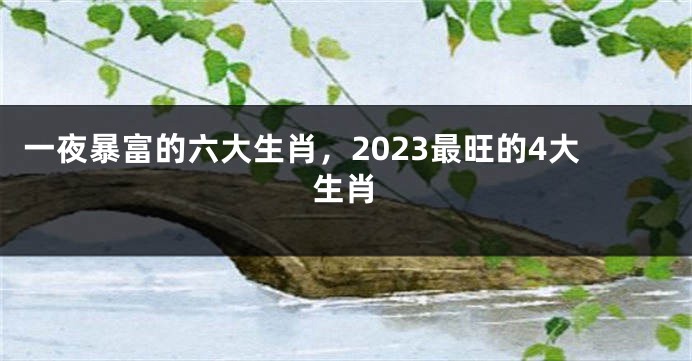 一夜暴富的六大生肖，2023最旺的4大生肖